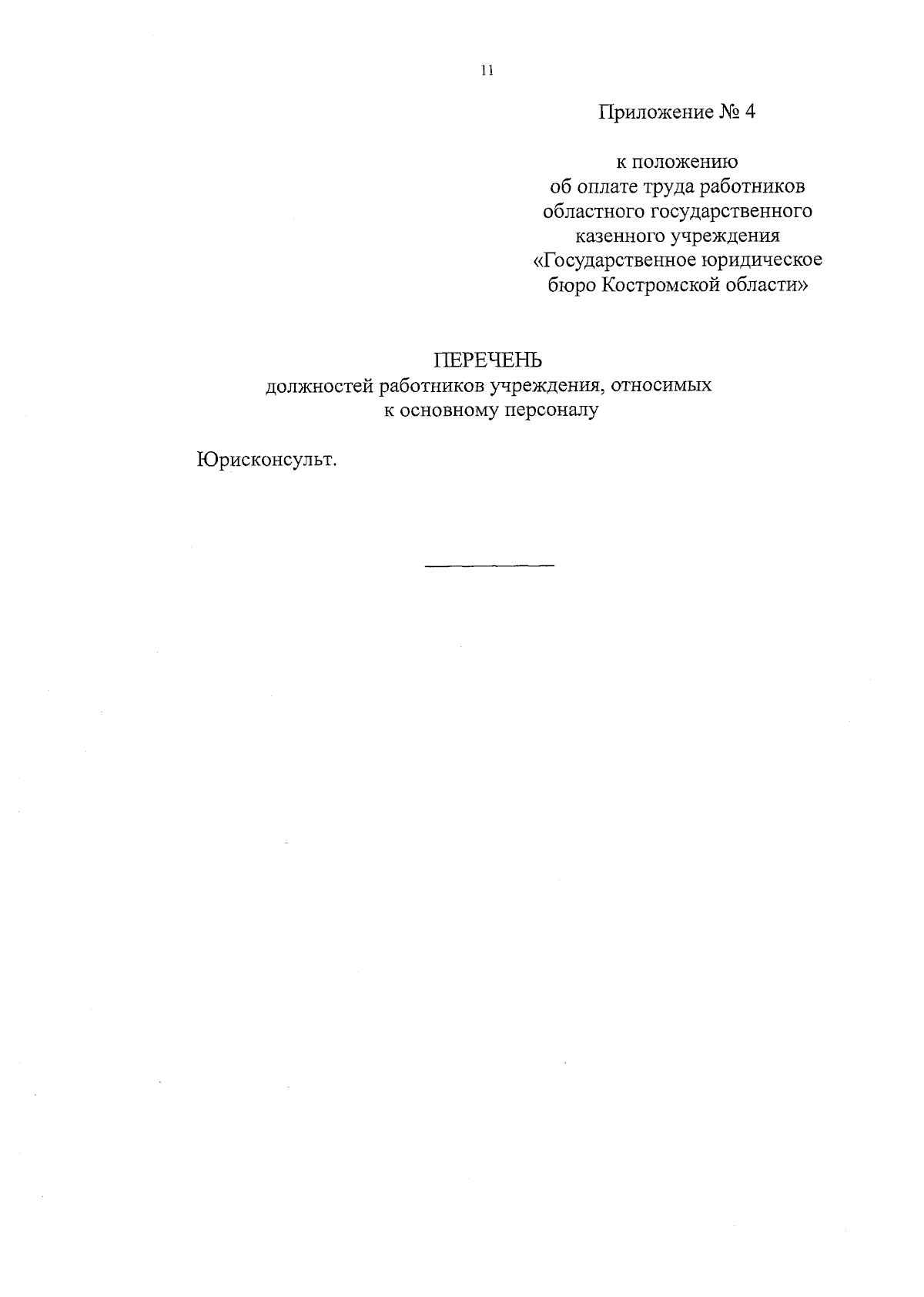 11

Приложение № 4

к положению
об оплате труда работников
областного государственного
казенного учреждения
«Государственное юридическое
бюро Костромской области»

ПЕРЕЧЕНЬ
должностей работников учреждения, относимых
к основному персоналу

Юрисконсульт.